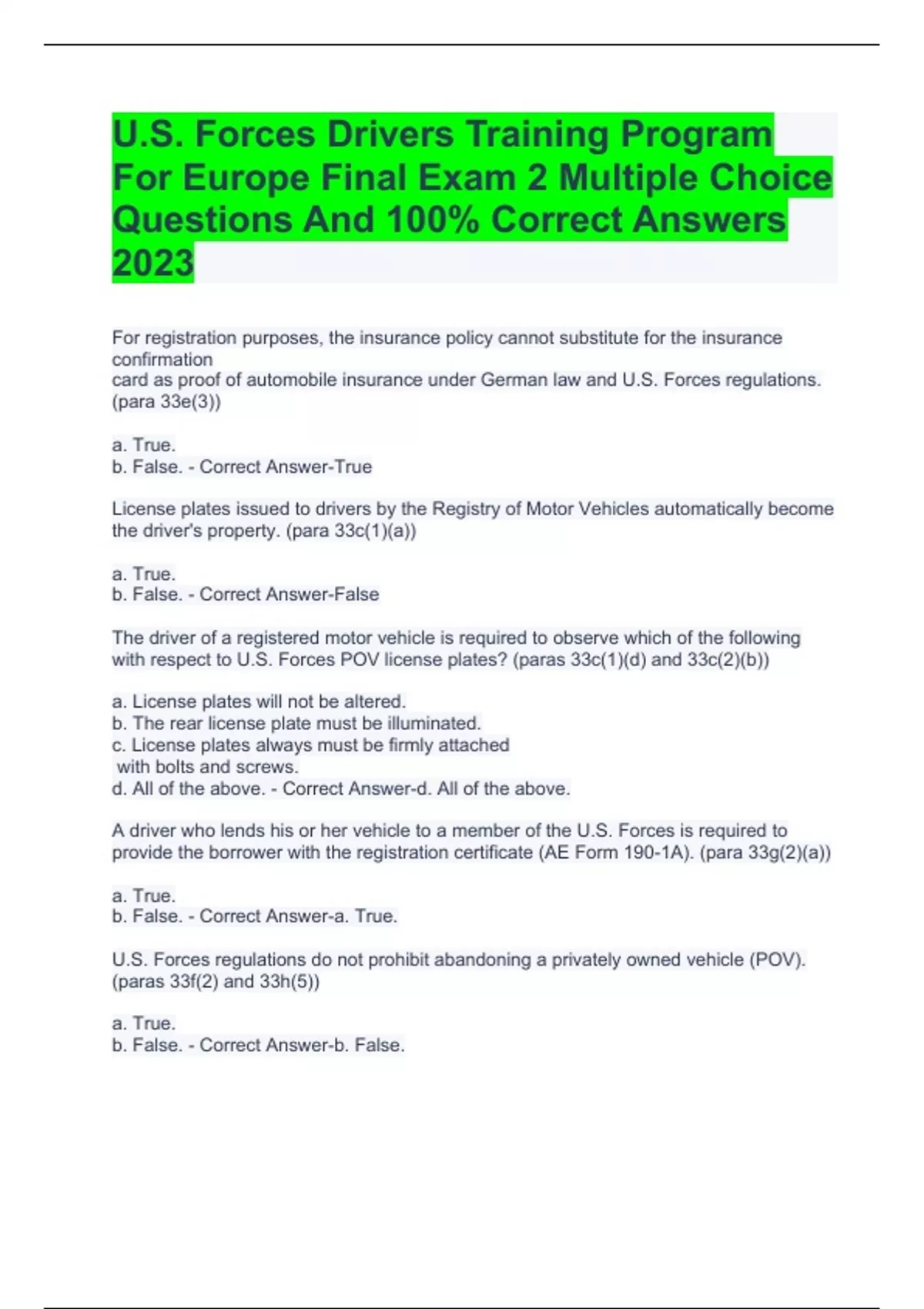 U.S. Forces Drivers Training Program For Europe Final Exam 2 Multiple Choice Questions And 100% Correct Answers 2023

For registration purposes, the insurance policy cannot substitute for the insurance confirmation card as proof of automobile insurance under German law and U.S. Forces regulations. (para 33e(3))

a. True.
b. False. - Correct Answer-True

License plates issued to drivers by the Registry of Motor Vehicles automatically become the driver's property. (para 33c(1)(a))

a. True.
b. False. - Correct Answer-False

The driver of a registered motor vehicle is required to observe which of the following with respect to U.S. Forces POV license plates? (paras 33c(1)(d) and 33c(2)(b))

a. License plates will not be altered.
b. The rear license plate must be illuminated.
c. License plates always must be firmly attached with bolts and screws.
d. All of the above. - Correct Answer-d. All of the above.

A driver who lends his or her vehicle to a member of the U.S. Forces is required to provide the borrower with the registration certificate (AE Form 190-1A). (para 33g(2)(a))

a. True.
b. False. - Correct Answer-a. True.

U.S. Forces regulations do not prohibit abandoning a privately owned vehicle (POV). (paras 33f(2) and 33h(5))

a. True.
b. False. - Correct Answer-b. False.